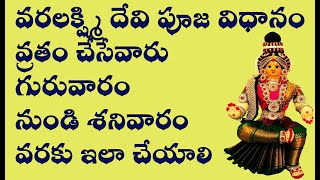 వరలక్ష్మి దేవి పూజ విధానం వ్రతం చేసేవారు గురువారం నుండి శనివారం వరకు ఇలా చేయాలి